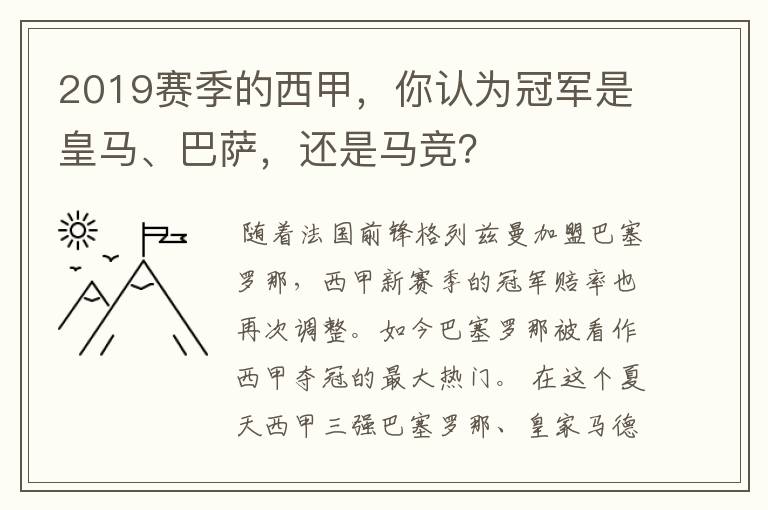 2019赛季的西甲，你认为冠军是皇马、巴萨，还是马竞?

随着法国前锋格列兹曼加盟巴塞罗那，西甲新赛季的冠军赔率也再次调整。如今巴塞罗那被看作西甲夺冠的最大热门。 在这个夏天西甲三强巴塞罗那、皇家马德